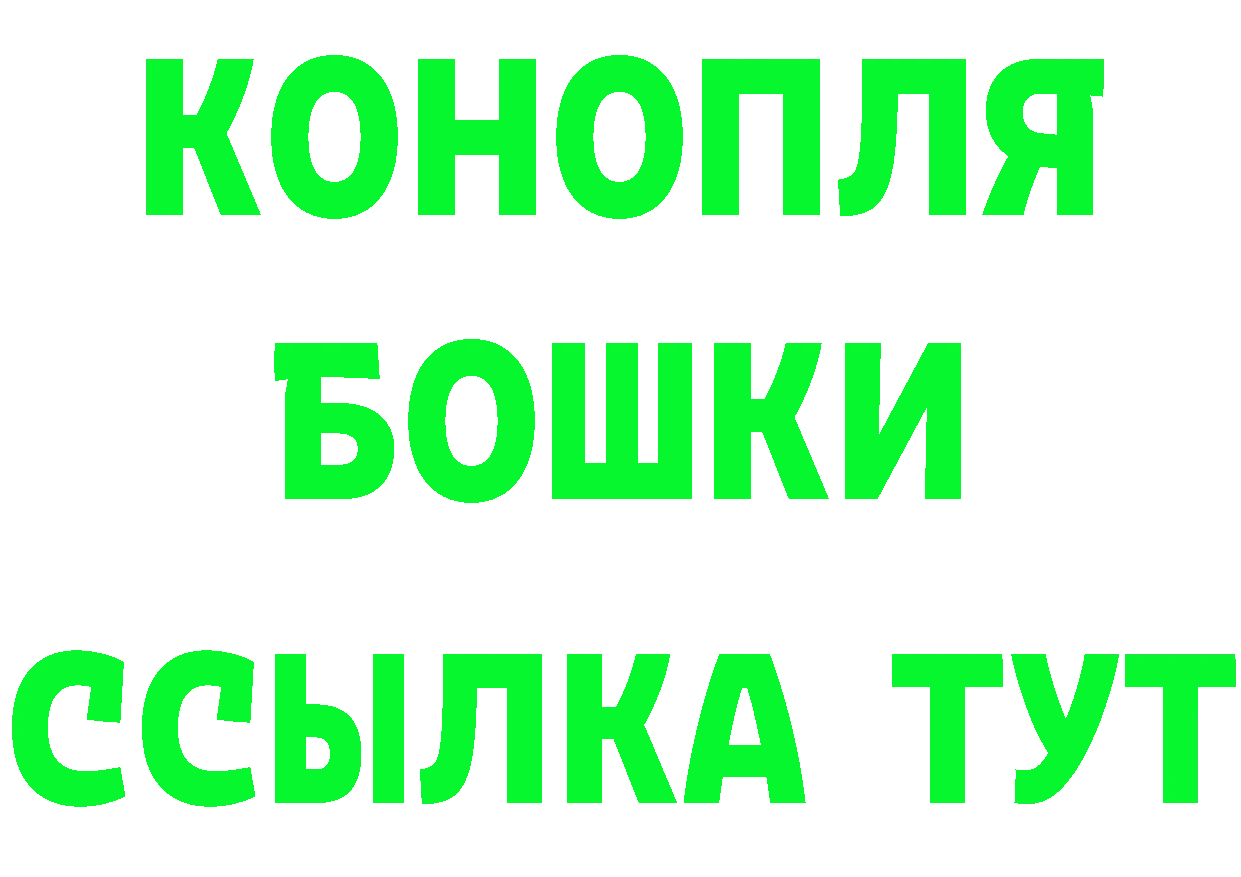 КОНОПЛЯ
БОШКИ
ССЫЛКА ТУТ